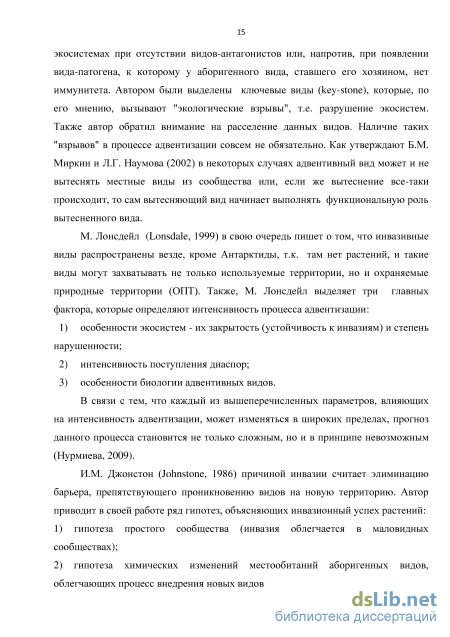 15

экосистемах при отсутствии видов-антагонистов или, напротив, при появлении вида-патогена, к которому у аборигенного вида, ставшего его хозяином, нет иммунитета. Автором были выделены ключевые виды (key-stone), которые, по его мнению, вызывают "экологические взрывы", т.е. разрушение экосистем. Также автор обратил внимание на расселение данных видов. Наличие таких "взрывов" в процессе адвентизации совсем не обязательно. Как утверждают Б.М. Миркин и Л.Г. Наумова (2002) в некоторых случаях адвентивный вид может и не вытеснять местные виды из сообщества или, если же вытеснение все-таки происходит, то сам вытесняющий вид начинает выполнять функциональную роль вытесненного вида.

М. Лонсдейл (Lonsdale, 1999) в свою очередь пишет о том, что инвазивные виды распространены везде, кроме Антарктиды, т.к. там нет растений, и такие виды могут захватывать не только используемые территории, но и охраняемые природные территории (ОПТ). Также, М. Лонсдейл выделяет три главных фактора, которые определяют интенсивность процесса адвентизации:

1) особенности экосистем - их закрытость (устойчивость к инвазиям) и степень нарушенности;

2) интенсивность поступления диаспор;

3) особенности биологии адвентивных видов.

В связи с тем, что каждый из вышеперечисленных параметров, влияющих на интенсивность адвентизации, может изменяться в широких пределах, прогноз данного процесса становится не только сложным, но и в принципе невозможным (Нурмиева, 2009).

И.М. Джонстон (Johnstone, 1986) причиной инвазии считает элиминацию барьера, препятствующего проникновению видов на новую территорию. Автор приводит в своей работе ряд гипотез, объясняющих инвазионный успех растений:

1) гипотеза простого сообщества (инвазия облегчается в маловидных сообществах);

2) гипотеза химических изменений местообитаний аборигенных видов, облегчающих процесс внедрения новых видов

dsLib.net
библиотека диссертаций